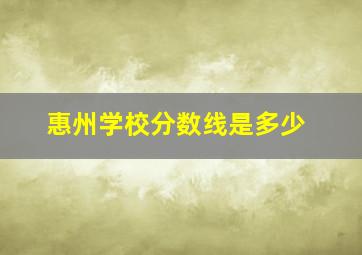 惠州学校分数线是多少